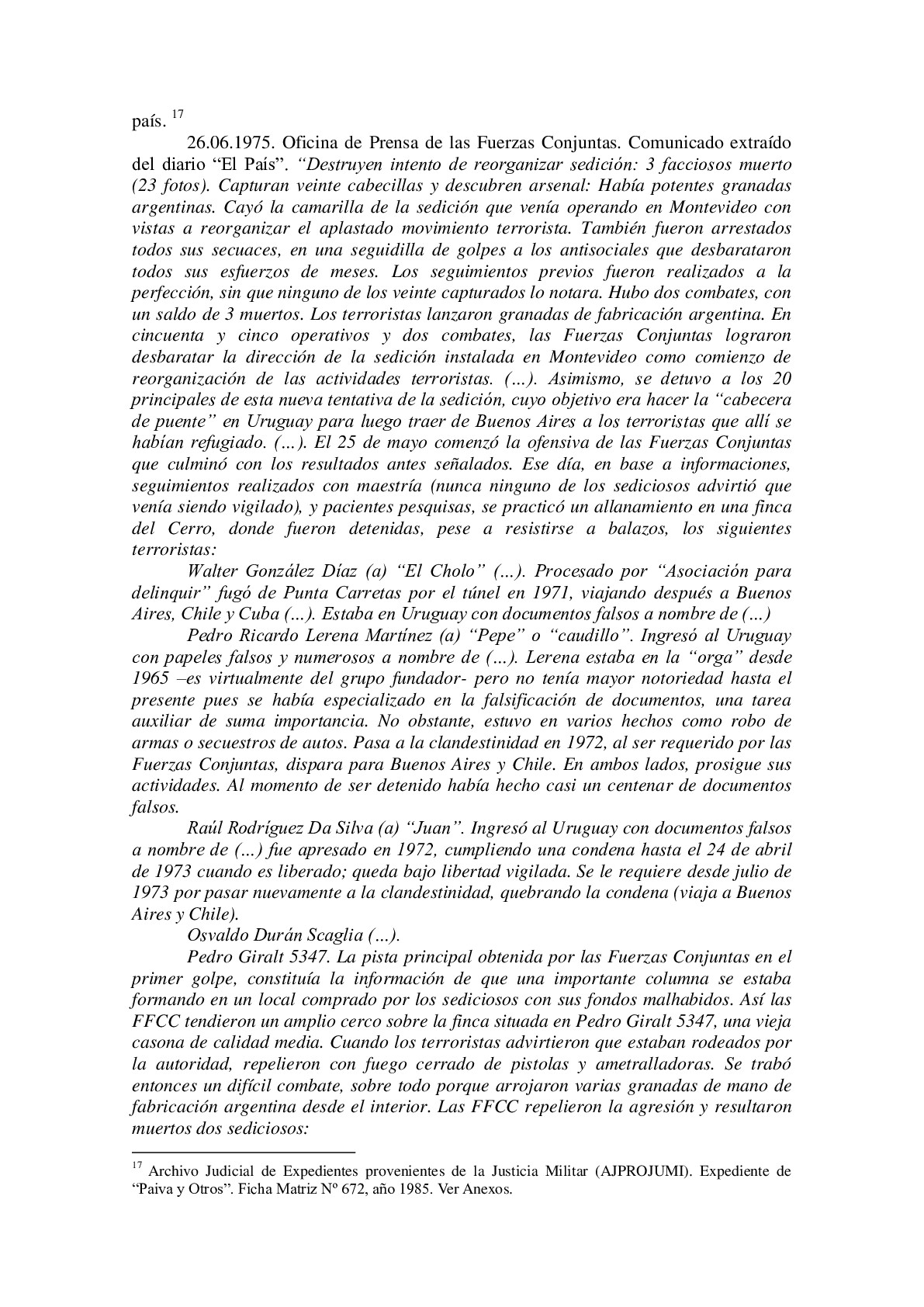 país. $^{17}$

26.06.1975. Oficina de Prensa de las Fuerzas Conjuntas. Comunicado extraído del diario “El País”. “Destruyen intento de reorganizar sedición: 3 facciosos muerto (23 fotos). Capturan veinte cabecillas y descubren arsenal: Había potentes granadas argentinas. Cayó la camarilla de la sedición que venía operando en Montevideo con vistas a reorganizar el aplastado movimiento terrorista. También fueron arrestados todos sus secuaces, en una seguidilla de golpes a los antisociales que desbarataron todos sus esfuerzos de meses. Los seguimientos previos fueron realizados a la perfección, sin que ninguno de los veinte capturados lo notara. Hubo dos combates, con un saldo de 3 muertos. Los terroristas lanzaron granadas de fabricación argentina. En cincuenta y cinco operativos y dos combates, las Fuerzas Conjuntas lograron desbaratar la dirección de la sedición instalada en Montevideo como comienzo de reorganización de las actividades terroristas. (…). Asimismo, se detuvo a los 20 principales de esta nueva tentativa de la sedición, cuyo objetivo era hacer la “cabecera de puente” en Uruguay para luego traer de Buenos Aires a los terroristas que allí se habían refugiado. (…). El 25 de mayo comenzó la ofensiva de las Fuerzas Conjuntas que culminó con los resultados antes señalados. Ese día, en base a informaciones, seguimientos realizados con maestría (nunca ninguno de los sediciosos advirtió que venía siendo vigilado), y pacientes pesquisas, se practicó un allanamiento en una finca del Cerro, donde fueron detenidas, pese a resistirse a balazos, los siguientes terroristas:

Walter González Díaz (a) “El Cholo” (…). Procesado por “Asociación para delinquir” fugó de Punta Carretas por el túnel en 1971, viajando después a Buenos Aires, Chile y Cuba (…). Estaba en Uruguay con documentos falsos a nombre de (…)

Pedro Ricardo Lerena Martínez (a) “Pepe” o “caudillo”. Ingresó al Uruguay con papeles falsos y numerosos a nombre de (…). Lerena estaba en la “orga” desde 1965 –es virtualmente del grupo fundador- pero no tenía mayor notoriedad hasta el presente pues se había especializado en la falsificación de documentos, una tarea auxiliar de suma importancia. No obstante, estuvo en varios hechos como robo de armas o secuestros de autos. Pasa a la clandestinidad en 1972, al ser requerido por las Fuerzas Conjuntas, dispara para Buenos Aires y Chile. En ambos lados, prosigue sus actividades. Al momento de ser detenido había hecho casi un centenar de documentos falsos.

Raúl Rodríguez Da Silva (a) “Juan”. Ingresó al Uruguay con documentos falsos a nombre de (…) fue apresado en 1972, cumpliendo una condena hasta el 24 de abril de 1973 cuando es liberado; queda bajo libertad vigilada. Se le requiere desde julio de 1973 por pasar nuevamente a la clandestinidad, quebrando la condena (viaja a Buenos Aires y Chile).

Osvaldo Durán Scaglia (…).

Pedro Giralt 5347. La pista principal obtenida por las Fuerzas Conjuntas en el primer golpe, constituía la información de que una importante columna se estaba formando en un local comprado por los sediciosos con sus fondos malhabidos. Así las FFCC tendieron un amplio cerco sobre la finca situada en Pedro Giralt 5347, una vieja casona de calidad media. Cuando los terroristas advirtieron que estaban rodeados por la autoridad, repelieron con fuego cerrado de pistolas y ametralladoras. Se trabó entonces un difícil combate, sobre todo porque arrojaron varias granadas de mano de fabricación argentina desde el interior. Las FFCC repelieron la agresión y resultaron muertos dos sediciosos:

$^{17}$ Archivo Judicial de Expedientes provenientes de la Justicia Militar (AJPROJUMI). Expediente de “Paiva y Otros”. Ficha Matriz Nº 672, año 1985. Ver Anexos.